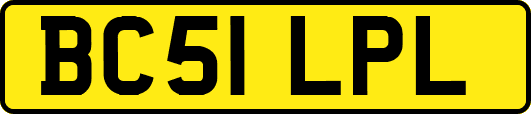 BC51 LPL